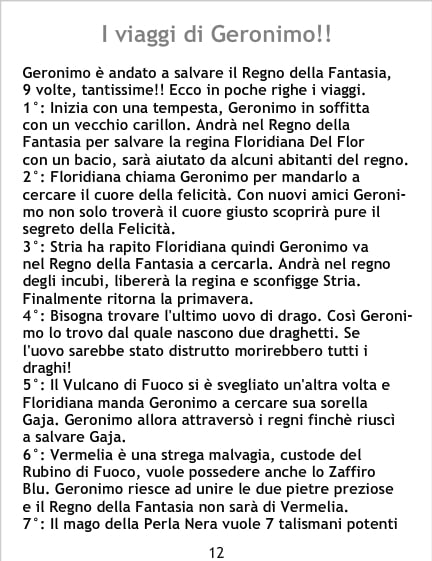 I viaggi di Geronimo!!

Geronimo è andato a salvare il Regno della Fantasia, 9 volte, tantissime!! Ecco in poche righe i viaggi.

1°: Inizia con una tempesta, Geronimo in soffitta con un vecchio carillon. Andrà nel Regno della Fantasia per salvare la regina Floridiana Del Flor con un bacio, sarà aiutato da alcuni abitanti del regno.

2°: Floridiana chiama Geronimo per mandarlo a cercare il cuore della felicità. Con nuovi amici Geronimo non solo troverà il cuore giusto scoprirà pure il segreto della Felicità.

3°: Stria ha rapito Floridiana quindi Geronimo va nel Regno della Fantasia a cercarla. Andrà nel regno degli incubi, libererà la regina e sconfigge Stria. Finalmente ritorna la primavera.

4°: Bisogna trovare l'ultimo uovo di drago. Così Geronimo lo trovo dal quale nascono due draghetti. Se l'uovo sarebbe stato distrutto morirebbero tutti i draghi!

5°: Il Vulcano di Fuoco si è svegliato un'altra volta e Floridiana manda Geronimo a cercare sua sorella Gaja. Geronimo allora attraversò i regni finchè riuscì a salvare Gaja.

6°: Vermelia è una strega malvagia, custode del Rubino di Fuoco, vuole possedere anche lo Zaffiro Blu. Geronimo riesce ad unire le due pietre preziose e il Regno della Fantasia non sarà di Vermelia.

7°: Il mago della Perla Nera vuole 7 talismani potenti

12